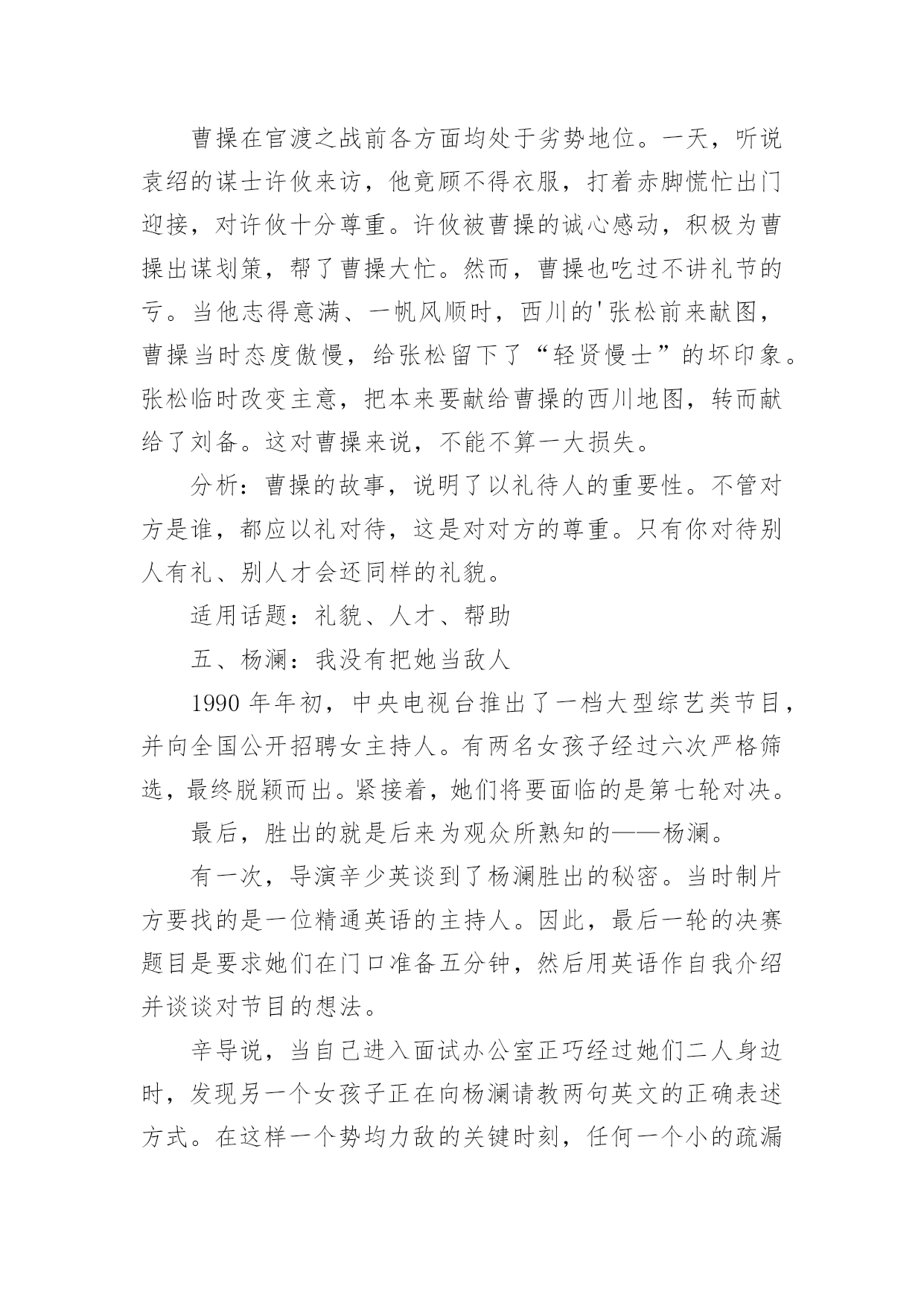 曹操在官渡之战前各方面均处于劣势地位。一天，听说袁绍的谋士许攸来访，他竟顾不得衣服，打着赤脚慌忙出门迎接，对许攸十分尊重。许攸被曹操的诚心感动，积极为曹操出谋划策，帮了曹操大忙。然而，曹操也吃过不讲礼节的亏。当他志得意满、一帆风顺时，西川的'张松前来献图，曹操当时态度傲慢，给张松留下了“轻贤慢士”的坏印象。张松临时改变主意，把本来要献给曹操的西川地图，转而献给了刘备。这对曹操来说，不能不算一大损失。

分析：曹操的故事，说明了以礼待人的重要性。不管对方是谁，都应以礼对待，这是对对方的尊重。只有你对待别人有礼、别人才会还同样的礼貌。

适用话题：礼貌、人才、帮助

五、杨澜：我没有把她当敌人

1990 年年初，中央电视台推出了一档大型综艺类节目，并向全国公开招聘女主持人。有两名女孩子经过六次严格筛选，最终脱颖而出。紧接着，她们将要面临的是第七轮对决。

最后，胜出的就是后来为观众所熟知的——杨澜。

有一次，导演辛少英谈到了杨澜胜出的秘密。当时制片方要找的是一位精通英语的主持人。因此，最后一轮的决赛题目是要求她们在门口准备五分钟，然后用英语作自我介绍并谈谈对节目的想法。

辛导说，当自己进入面试办公室正巧经过她们二人身边时，发现另一个女孩子正在向杨澜请教两句英文的正确表述方式。在这样一个势均力敌的关键时刻，任何一个小的疏漏